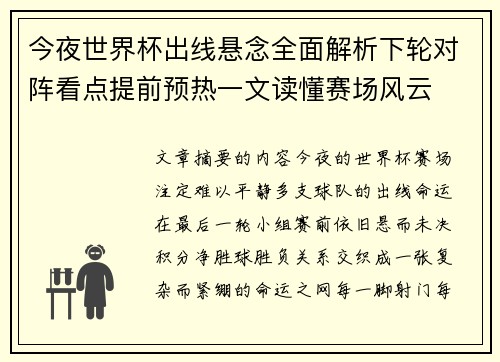 今夜世界杯出线悬念全面解析下轮对阵看点提前预热一文读懂赛场风云

文章摘要的内容今夜的世界杯赛场注定难以平静多支球队的出线命运在最后一轮小组赛前依旧悬而未决积分净胜球胜负关系交织成一张复杂而紧绷的命运之网每一脚射门每